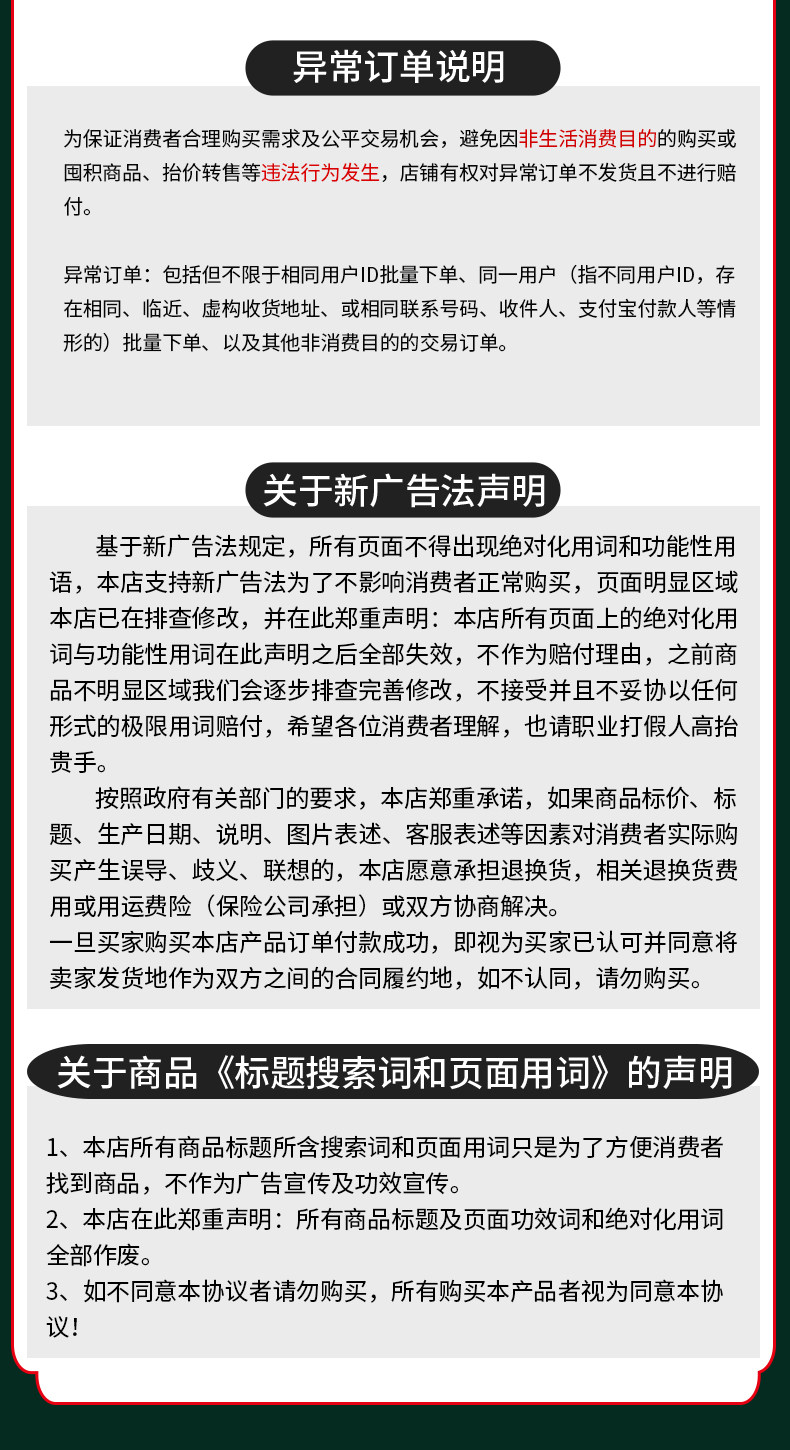 异常订单说明

为保证消费者合理购买需求及公平交易机会，避免因非生活消费目的的购买或囤积商品、抬价转售等违法行为发生，店铺有权对异常订单不发货且不进行赔付。

异常订单：包括但不限于相同用户ID批量下单、同一用户（指不同用户ID，存在相同、临近、虚构收货地址、或相同联系号码、收件人、支付宝付款人等情形的）批量下单、以及其他非消费目的的交易订单。

关于新广告法声明

基于新广告法规定，所有页面不得出现绝对化用词和功能性用语，本店支持新广告法为了不影响消费者正常购买，页面明显区域本店已在排查修改，并在此郑重声明：本店所有页面上的绝对化用词与功能性用词在此声明之后全部失效，不作为赔付理由，之前商品不明显区域我们会逐步排查完善修改，不接受并且不妥协以任何形式的极限用词赔付，希望各位消费者理解，也请职业打假人高抬贵手。

按照政府有关部门的要求，本店郑重承诺，如果商品标价、标题、生产日期、说明、图片表述、客服表述等因素对消费者实际购买产生误导、歧义、联想的，本店愿意承担退换货，相关退换货费用或用运费险（保险公司承担）或双方协商解决。
一旦买家购买本店产品订单付款成功，即视为买家已认可并同意将卖家发货地作为双方之间的合同履约地，如不认同，请勿购买。

关于商品《标题搜索词和页面用词》的声明

1、本店所有商品标题所含搜索词和页面用词只是为了方便消费者找到商品，不作为广告宣传及功效宣传。
2、本店在此郑重声明：所有商品标题及页面功效词和绝对化用词全部作废。
3、如不同意本协议者请勿购买，所有购买本产品者视为同意本协议！